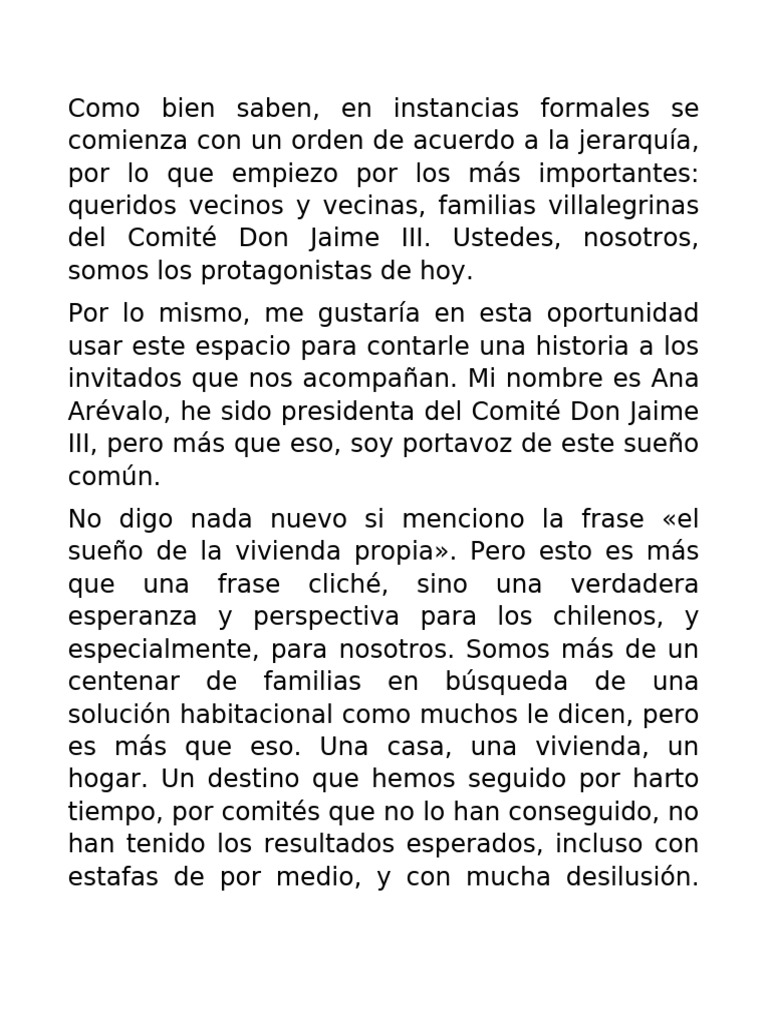 Como bien saben, en instancias formales se comienza con un orden de acuerdo a la jerarquía, por lo que empiezo por los más importantes: queridos vecinos y vecinas, familias villalegrinas del Comité Don Jaime III. Ustedes, nosotros, somos los protagonistas de hoy.

Por lo mismo, me gustaría en esta oportunidad usar este espacio para contarle una historia a los invitados que nos acompañan. Mi nombre es Ana Arévalo, he sido presidenta del Comité Don Jaime III, pero más que eso, soy portavoz de este sueño común.

No digo nada nuevo si menciono la frase «el sueño de la vivienda propia». Pero esto es más que una frase cliché, sino una verdadera esperanza y perspectiva para los chilenos, y especialmente, para nosotros. Somos más de un centenar de familias en búsqueda de una solución habitacional como muchos le dicen, pero es más que eso. Una casa, una vivienda, un hogar. Un destino que hemos seguido por harto tiempo, por comités que no lo han conseguido, no han tenido los resultados esperados, incluso con estafas de por medio, y con mucha desilusión.